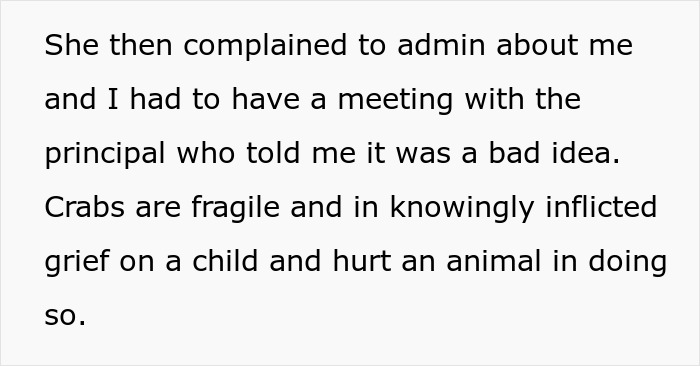 She then complained to admin about me and I had to have a meeting with the principal who told me it was a bad idea. Crabs are fragile and in knowingly inflicted grief on a child and hurt an animal in doing so.